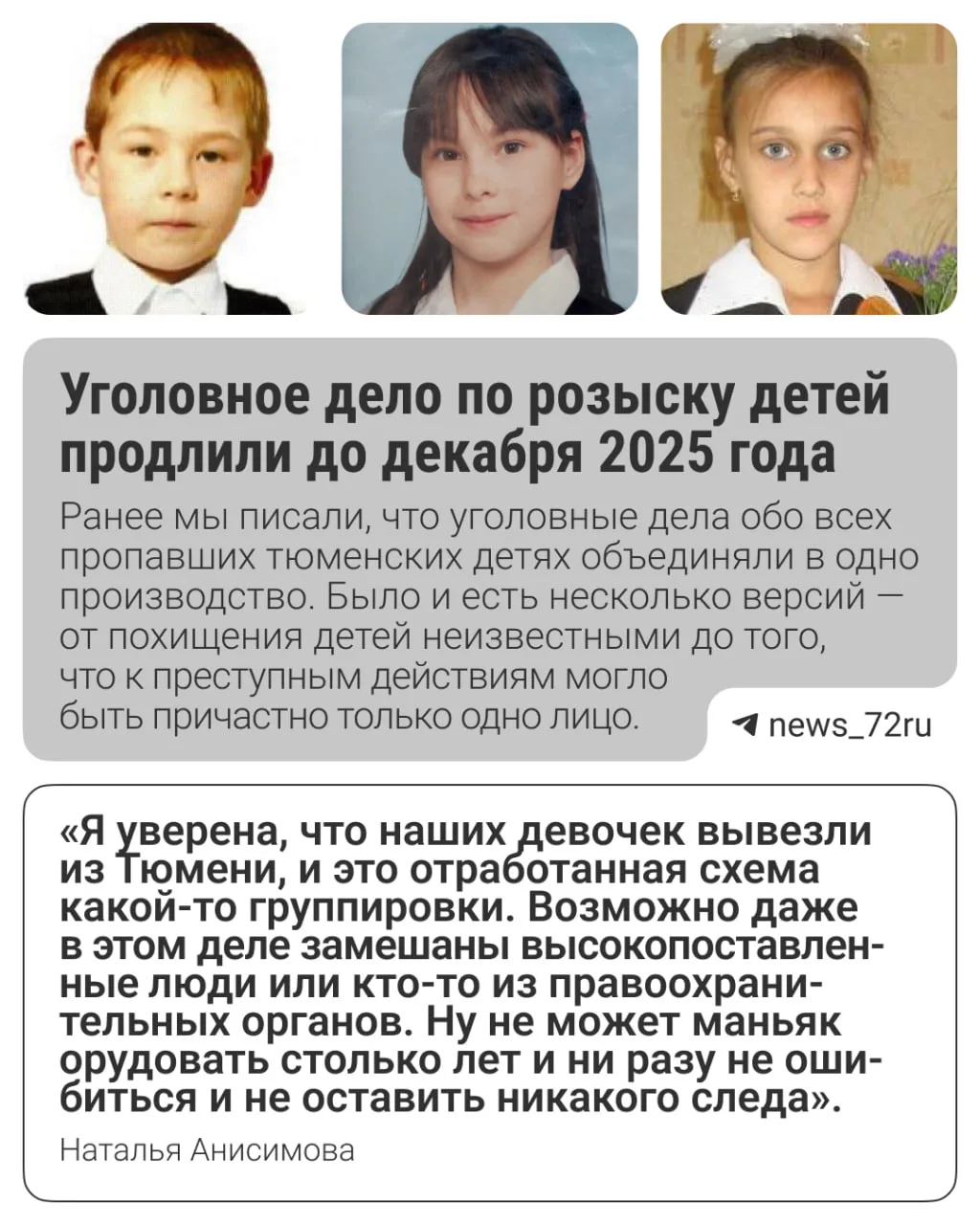 Уголовное дело по розыску детей продлили до декабря 2025 года

Ранее мы писали, что уголовные дела обо всех пропавших тюменских детях объединяли в одно производство. Было и есть несколько версий — от похищения детей неизвестными до того, что к преступным действиям могло быть причастно только одно лицо.

news_72ru

«Я уверена, что наших девочек вывезли из Тюмени, и это отработанная схема какой-то группировки. Возможно даже в этом деле замешаны высокопоставленные люди или кто-то из правоохранительных органов. Ну не может маньяк орудовать столько лет и ни разу не ошибиться и не оставить никакого следа».

Наталья Анисимова